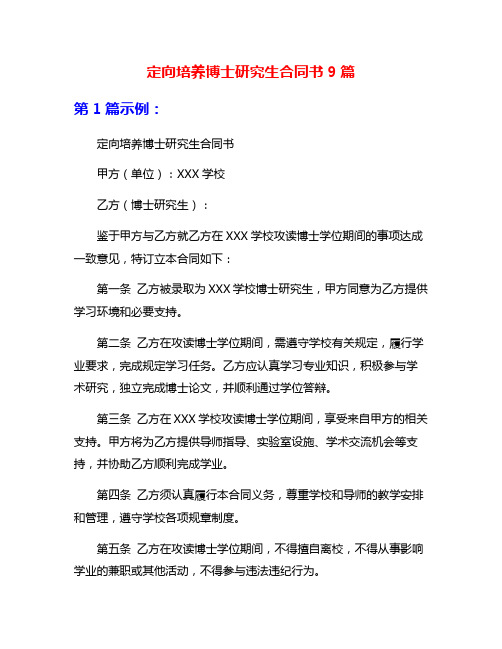 定向培养博士研究生合同书 9 篇

第 1 篇示例：

定向培养博士研究生合同书

甲方（单位）：XXX 学校

乙方（博士研究生）：

鉴于甲方与乙方就乙方在 XXX 学校攻读博士学位期间的事项达成一致意见，特订立本合同如下：

第一条 乙方被录取为 XXX 学校博士研究生，甲方同意为乙方提供学习环境和必要支持。

第二条 乙方在攻读博士学位期间，需遵守学校有关规定，履行学业要求，完成规定学习任务。乙方应认真学习专业知识，积极参与学术研究，独立完成博士论文，并顺利通过学位答辩。

第三条 乙方在 XXX 学校攻读博士学位期间，享受来自甲方的相关支持。甲方将为乙方提供导师指导、实验室设施、学术交流机会等支持，并协助乙方顺利完成学业。

第四条 乙方须认真履行本合同义务，尊重学校和导师的教学安排和管理，遵守学校各项规章制度。

第五条 乙方在攻读博士学位期间，不得擅自离校，不得从事影响学业的兼职或其他活动，不得参与违法违纪行为。